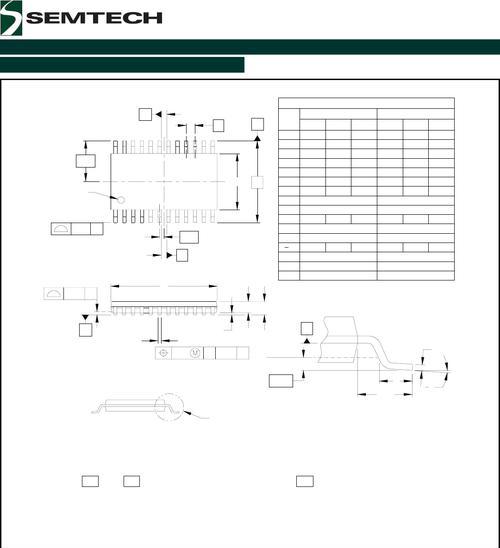 SEMTECH